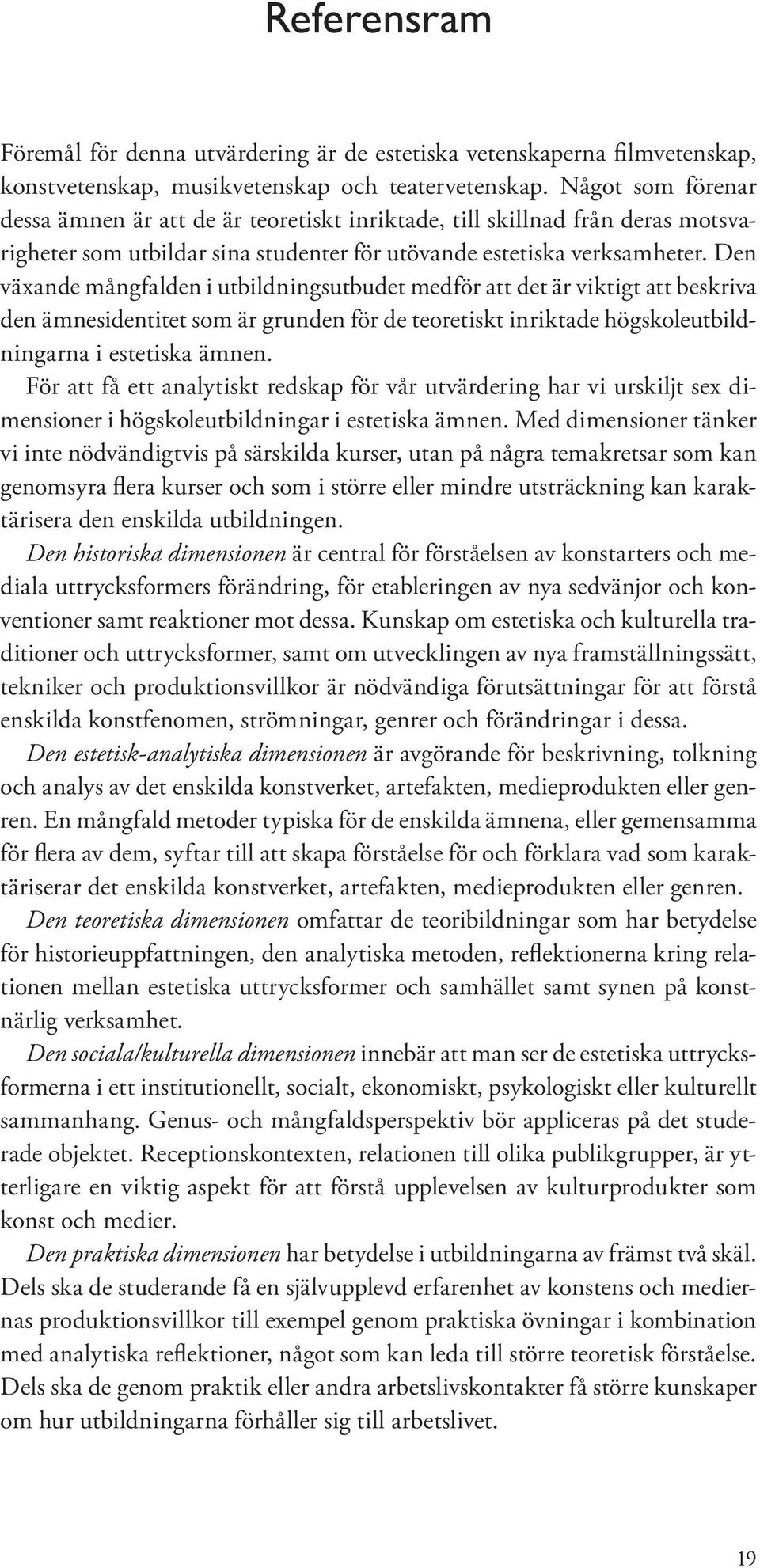 Referensram

Föremål för denna utvärdering är de estetiska vetenskaperna filmvetenskap, konstvetenskap, musikvetenskap och teatervetenskap. Något som förenar dessa ämnen är att de är teoretiskt inriktade, till skillnad från deras motsvarigheter som utbildar sina studenter för utövande estetiska verksamheter. Den växande mångfalden i utbildningsutbudet medför att det är viktigt att beskriva den ämnesidentitet som är grunden för de teoretiskt inriktade högskoleutbildningarna i estetiska ämnen.

För att få ett analytiskt redskap för vår utvärdering har vi urskiljt sex dimensioner i högskoleutbildningar i estetiska ämnen. Med dimensioner tänker vi inte nödvändigtvis på särskilda kurser, utan på några temakretsar som kan genomsyra flera kurser och som i större eller mindre utsträckning kan karaktärisera den enskilda utbildningen.

Den historiska dimensionen är central för förståelsen av konstarters och mediala uttrycksformers förändring, för etableringen av nya sedvänjor och konventioner samt reaktioner mot dessa. Kunskap om estetiska och kulturella traditioner och uttrycksformer, samt om utvecklingen av nya framställningssätt, tekniker och produktionsvillkor är nödvändiga förutsättningar för att förstå enskilda konstfenomen, strömningar, genrer och förändringar i dessa.

Den estetisk-analytiska dimensionen är avgörande för beskrivning, tolkning och analys av det enskilda konstverket, artefakten, medieprodukten eller genren. En mångfald metoder typiska för de enskilda ämnena, eller gemensamma för flera av dem, syftar till att skapa förståelse för och förklara vad som karaktäriserar det enskilda konstverket, artefakten, medieprodukten eller genren.

Den teoretiska dimensionen omfattar de teoribildningar som har betydelse för historieuppfattningen, den analytiska metoden, reflektionerna kring relationen mellan estetiska uttrycksformer och samhället samt synen på konstnärlig verksamhet.

Den sociala/kulturella dimensionen innebär att man ser de estetiska uttrycksformerna i ett institutionellt, socialt, ekonomiskt, psykologiskt eller kulturellt sammanhang. Genus- och mångfaldsperspektiv bör appliceras på det studerade objektet. Receptionskontexten, relationen till olika publikgrupper, är ytterligare en viktig aspekt för att förstå upplevelsen av kulturprodukter som konst och medier.

Den praktiska dimensionen har betydelse i utbildningarna av främst två skäl. Dels ska de studerande få en självupplevd erfarenhet av konstens och mediernas produktionsvillkor till exempel genom praktiska övningar i kombination med analytiska reflektioner, något som kan leda till större teoretisk förståelse. Dels ska de genom praktik eller andra arbetslivskontakter få större kunskaper om hur utbildningarna förhåller sig till arbetslivet.

19